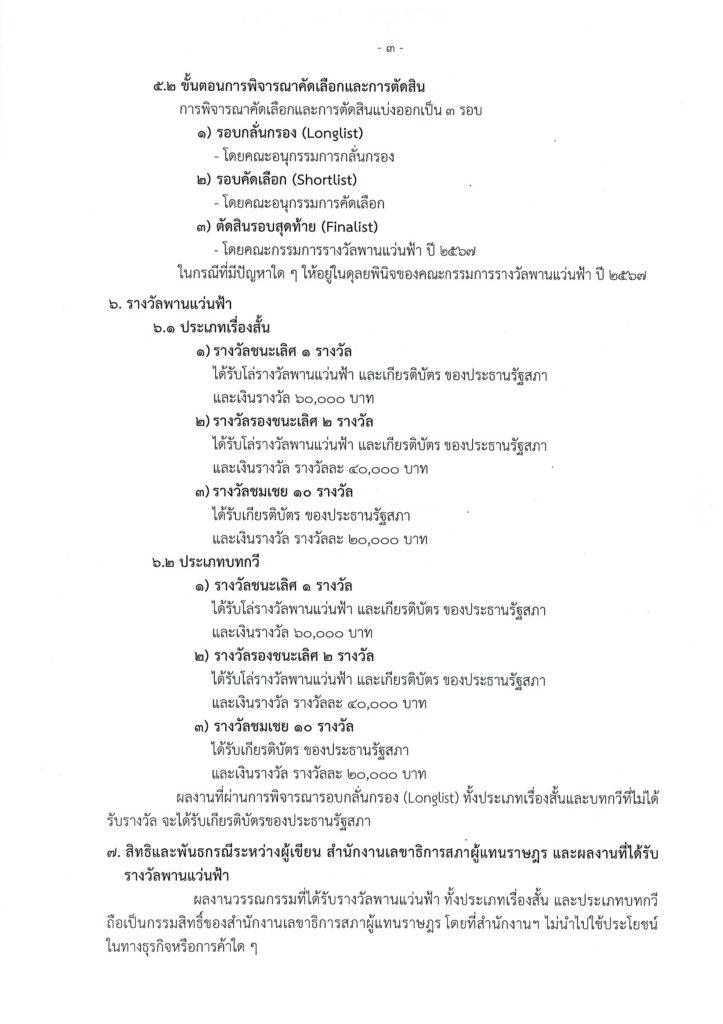 - ๓ -

๕.๒ ขั้นตอนการพิจารณาคัดเลือกและการตัดสิน

การพิจารณาคัดเลือกและการตัดสินแบ่งออกเป็น ๓ รอบ

๑) รอบกลั่นกรอง (Longlist)

- โดยคณะอนุกรรมการกลั่นกรอง

๒) รอบคัดเลือก (Shortlist)

- โดยคณะอนุกรรมการคัดเลือก

๓) ตัดสินรอบสุดท้าย (Finalist)

- โดยคณะกรรมการรางวัลพานแว่นฟ้า ปี ๒๕๖๗

ในกรณีที่มีปัญหาใด ๆ ให้อยู่ในดุลยพินิจของคณะกรรมการรางวัลพานแว่นฟ้า ปี ๒๕๖๗

๖. รางวัลพานแว่นฟ้า

๖.๑ ประเภทเรื่องสั้น

๑) รางวัลชนะเลิศ ๑ รางวัล

ได้รับโล่รางวัลพานแว่นฟ้า และเกียรติบัตร ของประธานรัฐสภา

และเงินรางวัล ๖๐,๐๐๐ บาท

๒) รางวัลรองชนะเลิศ ๒ รางวัล

ได้รับโล่รางวัลพานแว่นฟ้า และเกียรติบัตร ของประธานรัฐสภา

และเงินรางวัล รางวัลละ ๔๐,๐๐๐ บาท

๓) รางวัลชมเชย ๑๐ รางวัล

ได้รับเกียรติบัตร ของประธานรัฐสภา

และเงินรางวัล รางวัลละ ๒๐,๐๐๐ บาท

๖.๒ ประเภทบทกวี

๑) รางวัลชนะเลิศ ๑ รางวัล

ได้รับโล่รางวัลพานแว่นฟ้า และเกียรติบัตร ของประธานรัฐสภา

และเงินรางวัล ๖๐,๐๐๐ บาท

๒) รางวัลรองชนะเลิศ ๒ รางวัล

ได้รับโล่รางวัลพานแว่นฟ้า และเกียรติบัตร ของประธานรัฐสภา

และเงินรางวัล รางวัลละ ๔๐,๐๐๐ บาท

๓) รางวัลชมเชย ๑๐ รางวัล

ได้รับเกียรติบัตร ของประธานรัฐสภา

และเงินรางวัล รางวัลละ ๒๐,๐๐๐ บาท

ผลงานที่ผ่านการพิจารณารอบกลั่นกรอง (Longlist) ทั้งประเภทเรื่องสั้นและบทกวีที่ไม่ได้รับรางวัล จะได้รับเกียรติบัตรของประธานรัฐสภา

๗. สิทธิและพันธกรณีระหว่างผู้เขียน สำนักงานเลขาธิการสภาผู้แทนราษฎร และผลงานที่ได้รับรางวัลพานแว่นฟ้า

ผลงานวรรณกรรมที่ได้รับรางวัลพานแว่นฟ้า ทั้งประเภทเรื่องสั้น และประเภทบทกวี ถือเป็นกรรมสิทธิ์ของสำนักงานเลขาธิการสภาผู้แทนราษฎร โดยที่สำนักงานฯ ไม่นำไปใช้ประโยชน์ในทางธุรกิจหรือการค้าใด ๆ